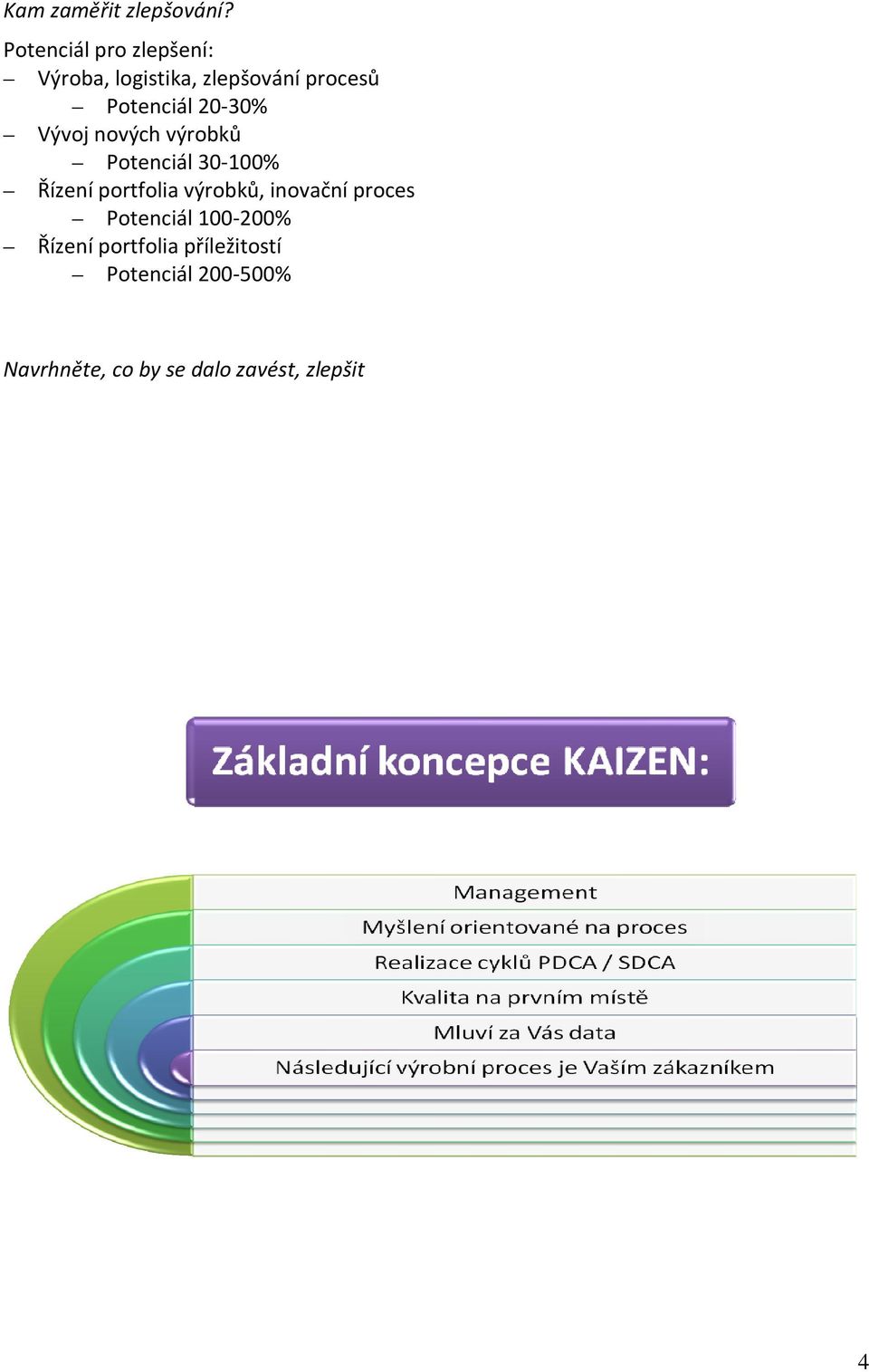 Kam zaměřit zlepšování?

Potenciál pro zlepšení:
– Výroba, logistika, zlepšování procesů
  – Potenciál 20-30%
– Vývoj nových výrobků
  – Potenciál 30-100%
– Řízení portfolia výrobků, inovační proces
  – Potenciál 100-200%
– Řízení portfolia příležitostí
  – Potenciál 200-500%

Navrhněte, co by se dalo zavést, zlepšit

Základní koncepce KAIZEN:

Management
Myšlení orientované na proces
Realizace cyklů PDCA / SDCA
Kvalita na prvním místě
Mluví za Vás data
Následující výrobní proces je Vaším zákazníkem

4